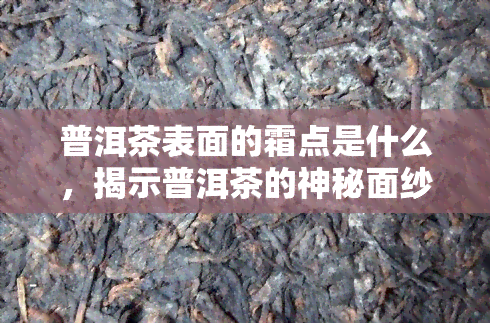 普洱茶表面的霜点是什么，揭示普洱茶的神秘面纱